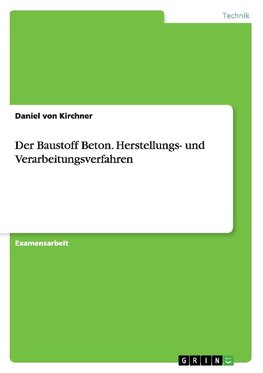 Technik

Daniel von Kirchner

Der Baustoff Beton. Herstellungs- und Verarbeitungsverfahren

Examensarbeit

GRIN